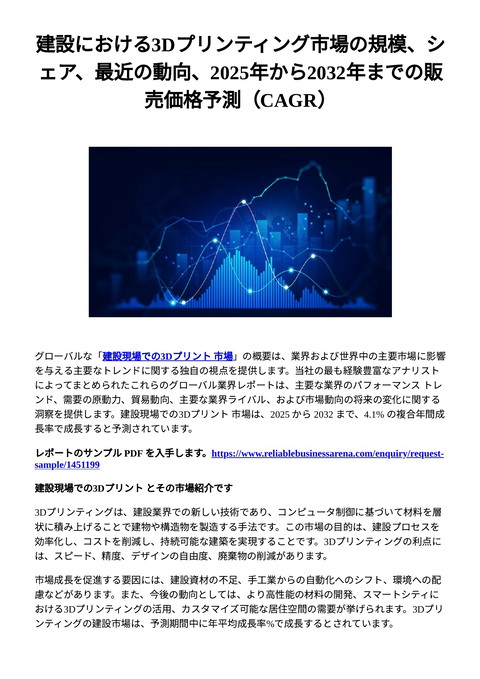 建設における3Dプリンティング市場の規模、シェア、最近の動向、2025年から2032年までの販売価格予測（CAGR）

グローバルな「建設現場での3Dプリント 市場」の概要は、業界および世界中の主要市場に影響を与える主要なトレンドに関する独自の視点を提供します。当社の最も経験豊富なアナリストによってまとめられたこれらのグローバル業界レポートは、主要な業界のパフォーマンス トレンド、需要の原動力、貿易動向、主要な業界ライバル、および市場動向の将来の変化に関する洞察を提供します。建設現場での3Dプリント 市場は、2025 から 2032 まで、4.1% の複合年間成長率で成長すると予測されています。

レポートのサンプル PDF を入手します。https://www.reliablebusinessarena.com/enquiry/request-sample/1451199

建設現場での3Dプリント とその市場紹介です

3Dプリンティングは、建設業界での新しい技術であり、コンピュータ制御に基づいて材料を層状に積み上げることで建物や構造物を製造する手法です。この市場の目的は、建設プロセスを効率化し、コストを削減し、持続可能な建築を実現することです。3Dプリンティングの利点には、スピード、精度、デザインの自由度、廃棄物の削減があります。

市場成長を促進する要因には、建設資材の不足、手工業からの自動化へのシフト、環境への配慮などがあります。また、今後の動向としては、より高性能の材料の開発、スマートシティにおける3Dプリンティングの活用、カスタマイズ可能な居住空間の需要が挙げられます。3Dプリンティングの建設市場は、予測期間中に年平均成長率%で成長するとされています。